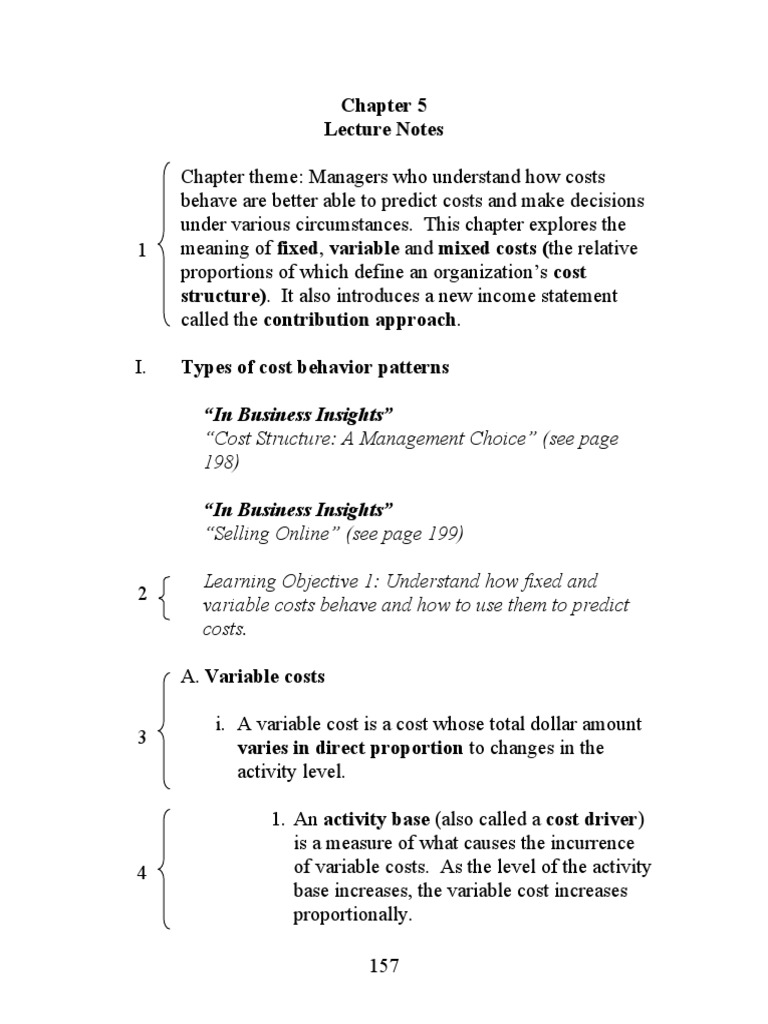 Chapter 5
Lecture Notes

1

Chapter theme: Managers who understand how costs behave are better able to predict costs and make decisions under various circumstances. This chapter explores the meaning of fixed, variable and mixed costs (the relative proportions of which define an organization's cost structure). It also introduces a new income statement called the contribution approach.

I. Types of cost behavior patterns

"In Business Insights"
"Cost Structure: A Management Choice" (see page 198)

"In Business Insights"
"Selling Online" (see page 199)

2

Learning Objective 1: Understand how fixed and variable costs behave and how to use them to predict costs.

3

A. Variable costs

i. A variable cost is a cost whose total dollar amount varies in direct proportion to changes in the activity level.

4

1. An activity base (also called a cost driver) is a measure of what causes the incurrence of variable costs. As the level of the activity base increases, the variable cost increases proportionally.

157